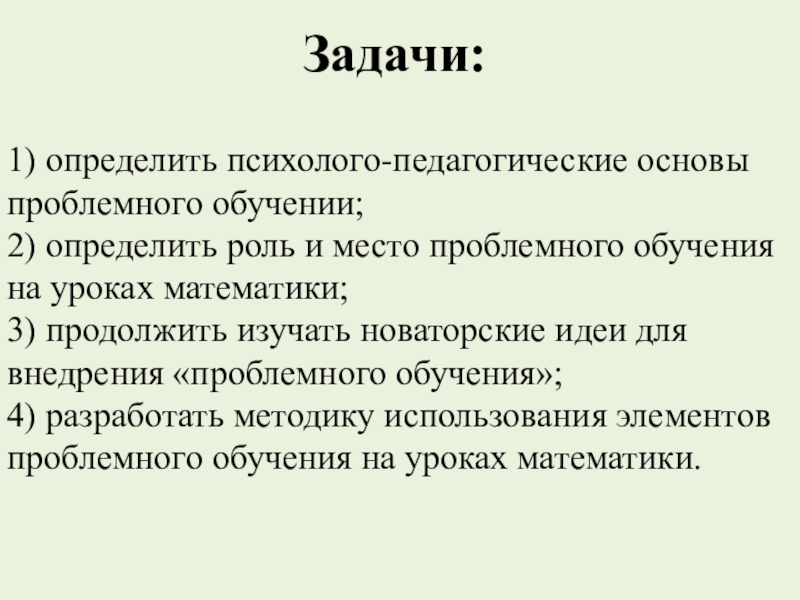 Задачи:

1) определить психолого-педагогические основы проблемного обучении;
2) определить роль и место проблемного обучения на уроках математики;
3) продолжить изучать новаторские идеи для внедрения «проблемного обучения»;
4) разработать методику использования элементов проблемного обучения на уроках математики.